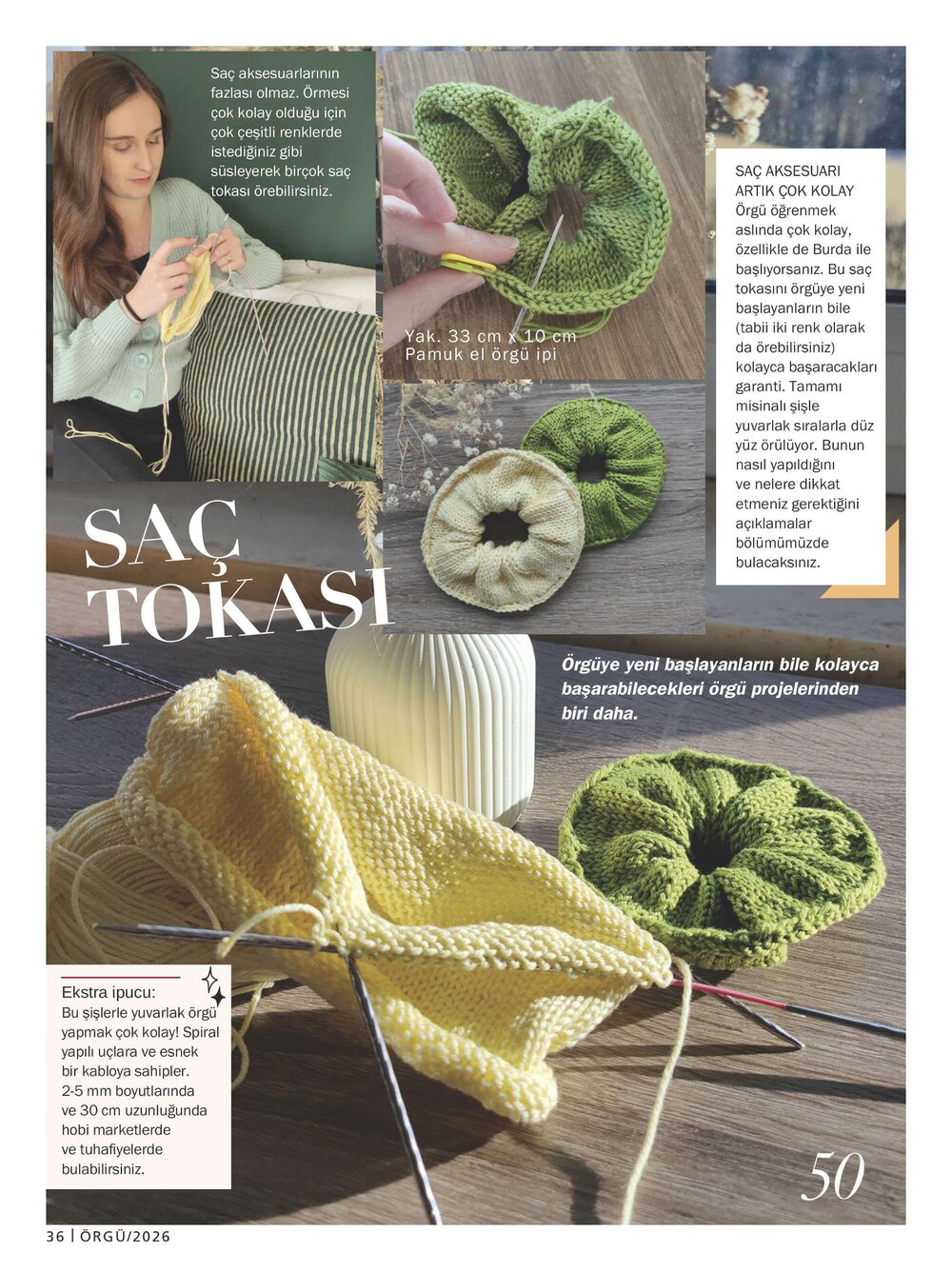 Saç aksesuarlarının fazlası olmaz. Örmesi çok kolay olduğu için çok çeşitli renklerde istediğiniz gibi süsleyerek birçok saç tokası örebilirsiniz.

Yak. 33 cm x 10 cm
Pamuk el örgü ipi

SAÇ AKSESUARI ARTIK ÇOK KOLAY
Örgü öğrenmek aslında çok kolay, özellikle de Burda ile başlıyorsanız. Bu saç tokasını örgüye yeni başlayanların bile (tabii iki renk olarak da örebilirsiniz) kolayca başaracakları garanti. Tamamı misinalı şişle yuvarlak sıralarla düz yüz örülüyor. Bunun nasıl yapıldığını ve nelere dikkat etmeniz gerektiğini açıklamalar bölümümüzde bulacaksınız.

SAÇ TOKASI

Örgüye yeni başlayanların bile kolayca başarabilecekleri örgü projelerinden biri daha.

Ekstra ipucu:
Bu şişlerle yuvarlak örgü yapmak çok kolay! Spiral yapılı uçlara ve esnek bir kabloya sahipler. 2-5 mm boyutlarında ve 30 cm uzunluğunda hobi marketlerde ve tuhafiyelerde bulabilirsiniz.

50

36 | ÖRGÜ/2026